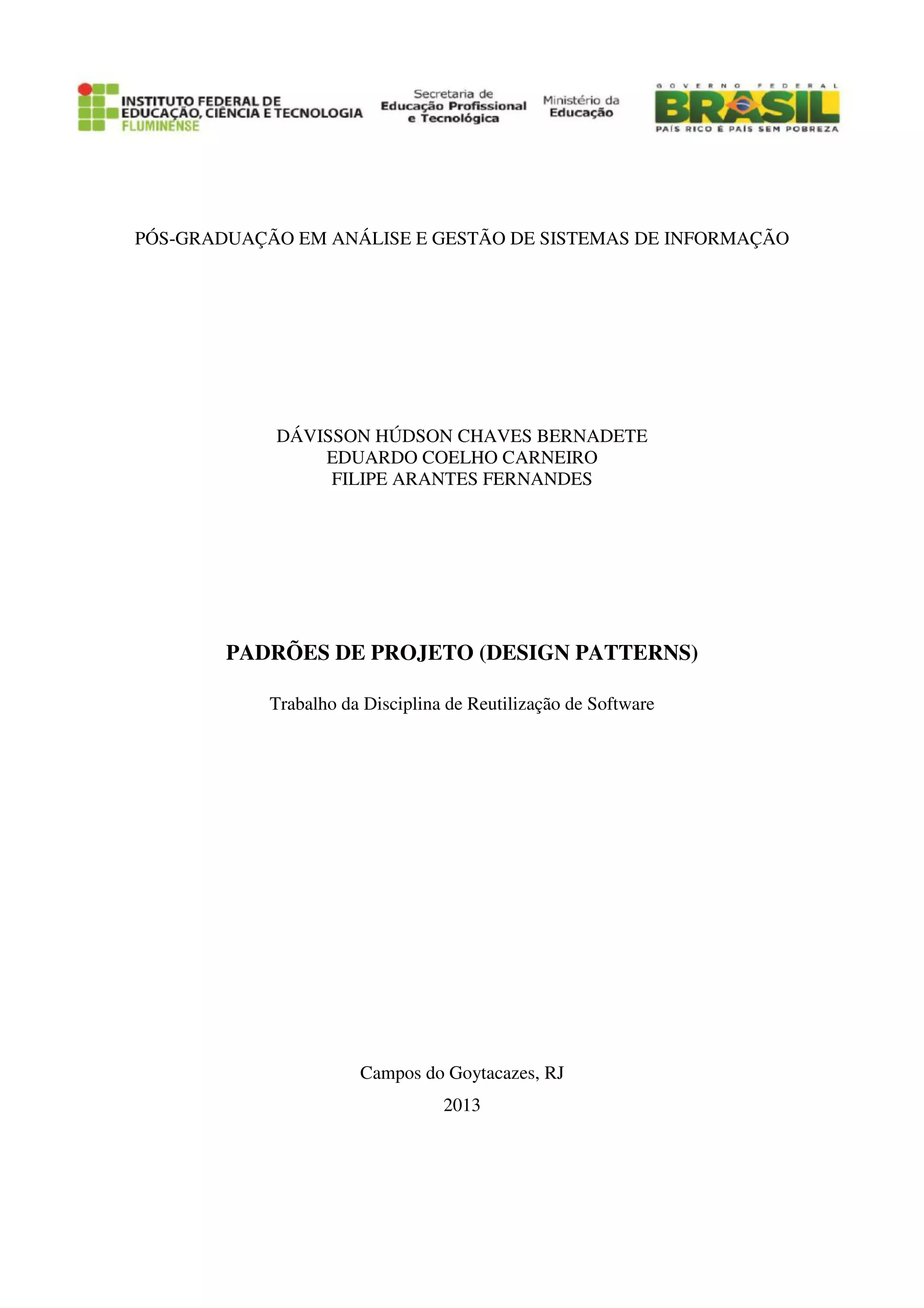 INSTITUTO FEDERAL DE
EDUCAÇÃO, CIÊNCIA E TECNOLOGIA
FLUMINENSE

Secretaria de
Educação Profissional
e Tecnológica

Ministério da
Educação

GOVERNO FEDERAL
BRASIL
PAÍS RICO É PAÍS SEM POBREZA

PÓS-GRADUAÇÃO EM ANÁLISE E GESTÃO DE SISTEMAS DE INFORMAÇÃO

DÁVISSON HÚDSON CHAVES BERNADETE
EDUARDO COELHO CARNEIRO
FILIPE ARANTES FERNANDES

PADRÕES DE PROJETO (DESIGN PATTERNS)

Trabalho da Disciplina de Reutilização de Software

Campos do Goytacazes, RJ

2013